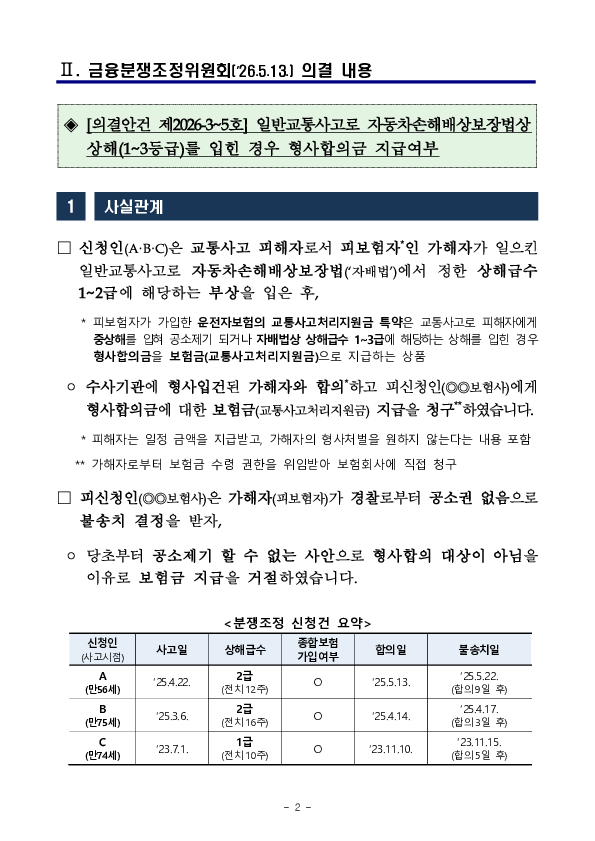 Ⅱ. 금융분쟁조정위원회('26.5.13.) 의결 내용

◈ [의결안건 제2026-3~5호] 일반교통사고로 자동차손해배상보장법상 상해(1~3등급)를 입힌 경우 형사합의금 지급여부

1 사실관계

□ 신청인(A·B·C)은 교통사고 피해자로서 피보험자*인 가해자가 일으킨 일반교통사고로 자동차손해배상보장법('자배법')에서 정한 상해급수 1~2급에 해당하는 부상을 입은 후,

* 피보험자가 가입한 운전자보험의 교통사고처리지원금 특약은 교통사고로 피해자에게 중상해를 입혀 공소제기 되거나 자배법상 상해급수 1~3급에 해당하는 상해를 입힌 경우 형사합의금을 보험금(교통사고처리지원금)으로 지급하는 상품

○ 수사기관에 형사입건된 가해자와 합의*하고 피신청인(◎◎보험사)에게 형사합의금에 대한 보험금(교통사고처리지원금) 지급을 청구**하였습니다.

* 피해자는 일정 금액을 지급받고, 가해자의 형사처벌을 원하지 않는다는 내용 포함

** 가해자로부터 보험금 수령 권한을 위임받아 보험회사에 직접 청구

□ 피신청인(◎◎보험사)은 가해자(피보험자)가 경찰로부터 공소권 없음으로 불송치 결정을 받자,

○ 당초부터 공소제기 할 수 없는 사안으로 형사합의 대상이 아님을 이유로 보험금 지급을 거절하였습니다.

<분쟁조정 신청건 요약>

| 신청인 (사고시점) | 사고일 | 상해급수 | 종합보험 가입여부 | 합의일 | 불송치일 |
|---|---|---|---|---|---|
| A (만56세) | '25.4.22. | 2급 (전치12주) | O | '25.5.13. | '25.5.22. (합의9일 후) |
| B (만75세) | '25.3.6. | 2급 (전치16주) | O | '25.4.14. | '25.4.17. (합의3일 후) |
| C (만74세) | '23.7.1. | 1급 (전치10주) | O | '23.11.10. | '23.11.15. (합의5일 후) |

- 2 -